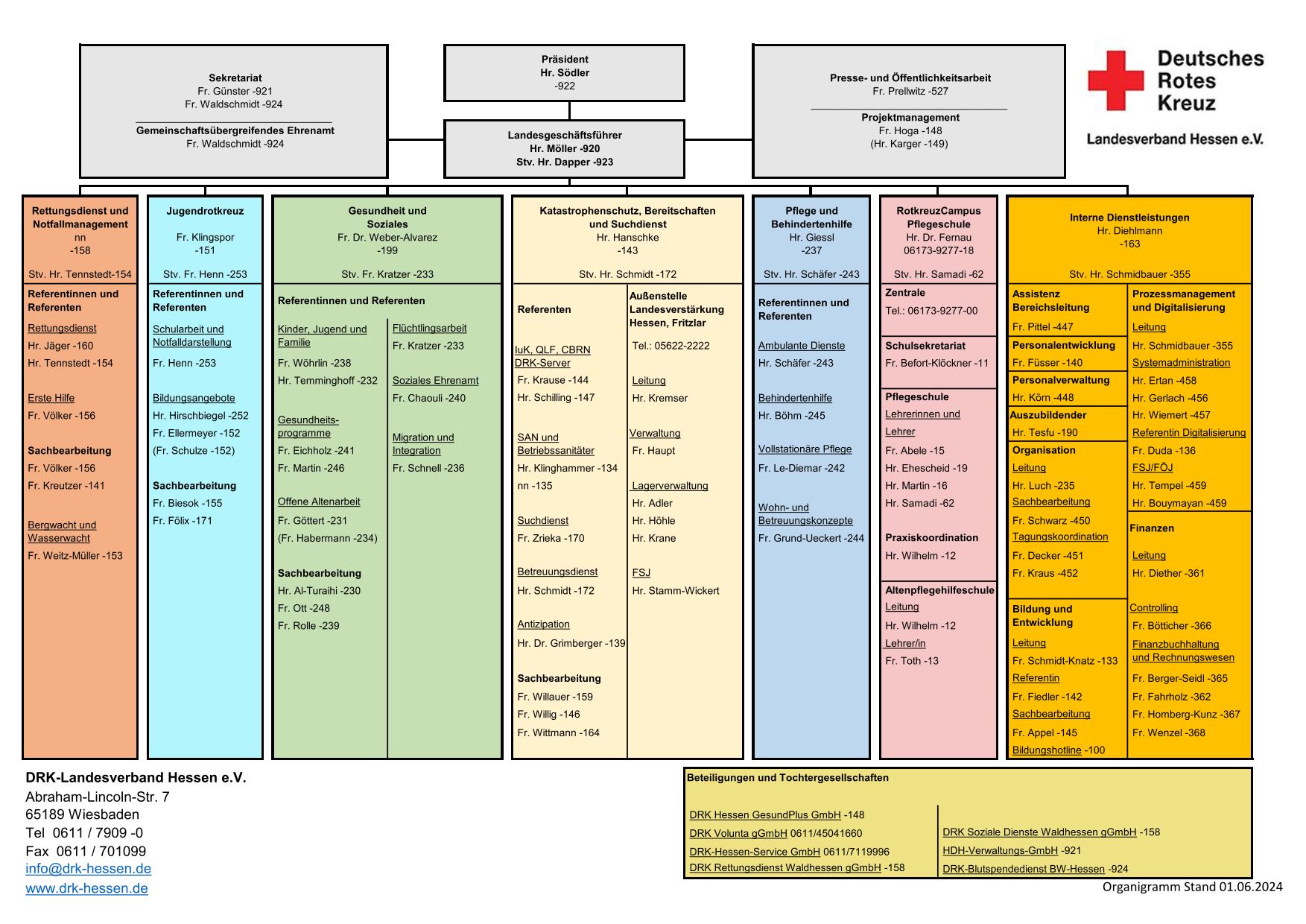 Sekretariat
Fr. Günster -921
Fr. Waldschmidt -924

Gemeinschaftsübergreifendes Ehrenamt
Fr. Waldschmidt -924

Präsident
Hr. Södler
-922

Landesgeschäftsführer
Hr. Möller -920
Stv. Hr. Dapper -923

Presse- und Öffentlichkeitsarbeit
Fr. Prellwitz -527

Projektmanagement
Fr. Hoga -148
(Hr. Karger -149)

Deutsches Rotes Kreuz
Landesverband Hessen e.V.

Rettungsdienst und Notfallmanagement
nn
-158
Stv. Hr. Tennstedt-154

Referentinnen und Referenten
Rettungsdienst
Hr. Jäger -160
Hr. Tennstedt -154
Erste Hilfe
Fr. Völker -156
Sachbearbeitung
Fr. Völker -156
Fr. Kreutzer -141
Bergwacht und Wasserwacht
Fr. Weitz-Müller -153

Jugendrotkreuz
Fr. Klingspor
-151
Stv. Fr. Henn -253

Referentinnen und Referenten
Schularbeit und Notfalldarstellung
Fr. Henn -253
Bildungsangebote
Hr. Hirschbiegel -252
Fr. Ellermeyer -152
(Fr. Schulze -152)
Sachbearbeitung
Fr. Biesok -155
Fr. Fölix -171

Gesundheit und Soziales
Fr. Dr. Weber-Alvarez
-199
Stv. Fr. Kratzer -233

Referentinnen und Referenten
Kinder, Jugend und Familie
Fr. Wöhrlin -238
Hr. Temminghoff -232
Gesundheits-programme
Fr. Eichholz -241
Fr. Martin -246
Offene Altenarbeit
Fr. Göttert -231
(Fr. Habermann -234)
Sachbearbeitung
Hr. Al-Turaihi -230
Fr. Ott -248
Fr. Rolle -239

Flüchtlingsarbeit
Fr. Kratzer -233
Soziales Ehrenamt
Fr. Chaouli -240
Migration und Integration
Fr. Schnell -236

Katastrophenschutz, Bereitschaften und Suchdienst
Hr. Hanschke
-143
Stv. Hr. Schmidt -172

Referenten
IuK, QLF, CBRN DRK-Server
Fr. Krause -144
Hr. Schilling -147
SAN und Betriebssanitäter
Hr. Klinghammer -134
nn -135
Suchdienst
Fr. Zrieka -170
Betreuungsdienst
Hr. Schmidt -172
Antizipation
Hr. Dr. Grimberger -139
Sachbearbeitung
Fr. Willauer -159
Fr. Willig -146
Fr. Wittmann -164

Außenstelle Landesverstärkung Hessen, Fritzlar
Tel.: 05622-2222
Leitung
Hr. Kremser
Verwaltung
Fr. Haupt
Lagerverwaltung
Hr. Adler
Hr. Höhle
Hr. Krane
FSJ
Hr. Stamm-Wickert

Pflege und Behindertenhilfe
Hr. Giessl
-237
Stv. Hr. Schäfer -243

Referentinnen und Referenten
Ambulante Dienste
Hr. Schäfer -243
Behindertenhilfe
Hr. Böhm -245
Vollstationäre Pflege
Fr. Le-Diemar -242
Wohn- und Betreuungskonzepte
Fr. Grund-Ueckert -244

RotkreuzCampus Pflegeschule
Hr. Dr. Fernau
06173-9277-18
Stv. Hr. Samadi -62

Zentrale
Tel.: 06173-9277-00
Schulsekretariat
Fr. Befort-Klöckner -11
Pflegeschule
Lehrerinnen und Lehrer
Fr. Abele -15
Hr. Ehescheid -19
Hr. Martin -16
Hr. Samadi -62
Praxiskoordination
Hr. Wilhelm -12
Altenpflegehilfeschule
Leitung
Hr. Wilhelm -12
Lehrer/in
Fr. Toth -13

Interne Dienstleistungen
Hr. Diehlmann
-163
Stv. Hr. Schmidbauer -355

Assistenz Bereichsleitung
Fr. Pittel -447
Personalentwicklung
Fr. Füsser -140
Personalverwaltung
Hr. Körn -448
Auszubildender
Hr. Tesfu -190
Organisation
Leitung
Hr. Luch -235
Sachbearbeitung
Fr. Schwarz -450
Tagungskoordination
Fr. Decker -451
Fr. Kraus -452
Bildung und Entwicklung
Leitung
Fr. Schmidt-Knatz -133
Referentin
Fr. Fiedler -142
Sachbearbeitung
Fr. Appel -145
Bildungshotline -100

Prozessmanagement und Digitalisierung
Leitung
Hr. Schmidbauer -355
Systemadministration
Hr. Ertan -458
Hr. Gerlach -456
Hr. Wiemert -457
Referentin Digitalisierung
Fr. Duda -136
FSJ/FÖJ
Hr. Tempel -459
Hr. Bouymayan -459
Finanzen
Leitung
Hr. Diether -361
Controlling
Fr. Bötticher -366
Finanzbuchhaltung und Rechnungswesen
Fr. Berger-Seidl -365
Fr. Fahrholz -362
Fr. Homberg-Kunz -367
Fr. Wenzel -368

DRK-Landesverband Hessen e.V.
Abraham-Lincoln-Str. 7
65189 Wiesbaden
Tel 0611 / 7909 -0
Fax 0611 / 701099
info@drk-hessen.de
www.drk-hessen.de

Beteiligungen und Tochtergesellschaften
DRK Hessen GesundPlus GmbH -148
DRK Volunta gGmbH 0611/45041660
DRK-Hessen-Service GmbH 0611/7119996
DRK Rettungsdienst Waldhessen gGmbH -158
DRK Soziale Dienste Waldhessen gGmbH -158
HDH-Verwaltungs-GmbH -921
DRK-Blutspendedienst BW-Hessen -924

Organigramm Stand 01.06.2024